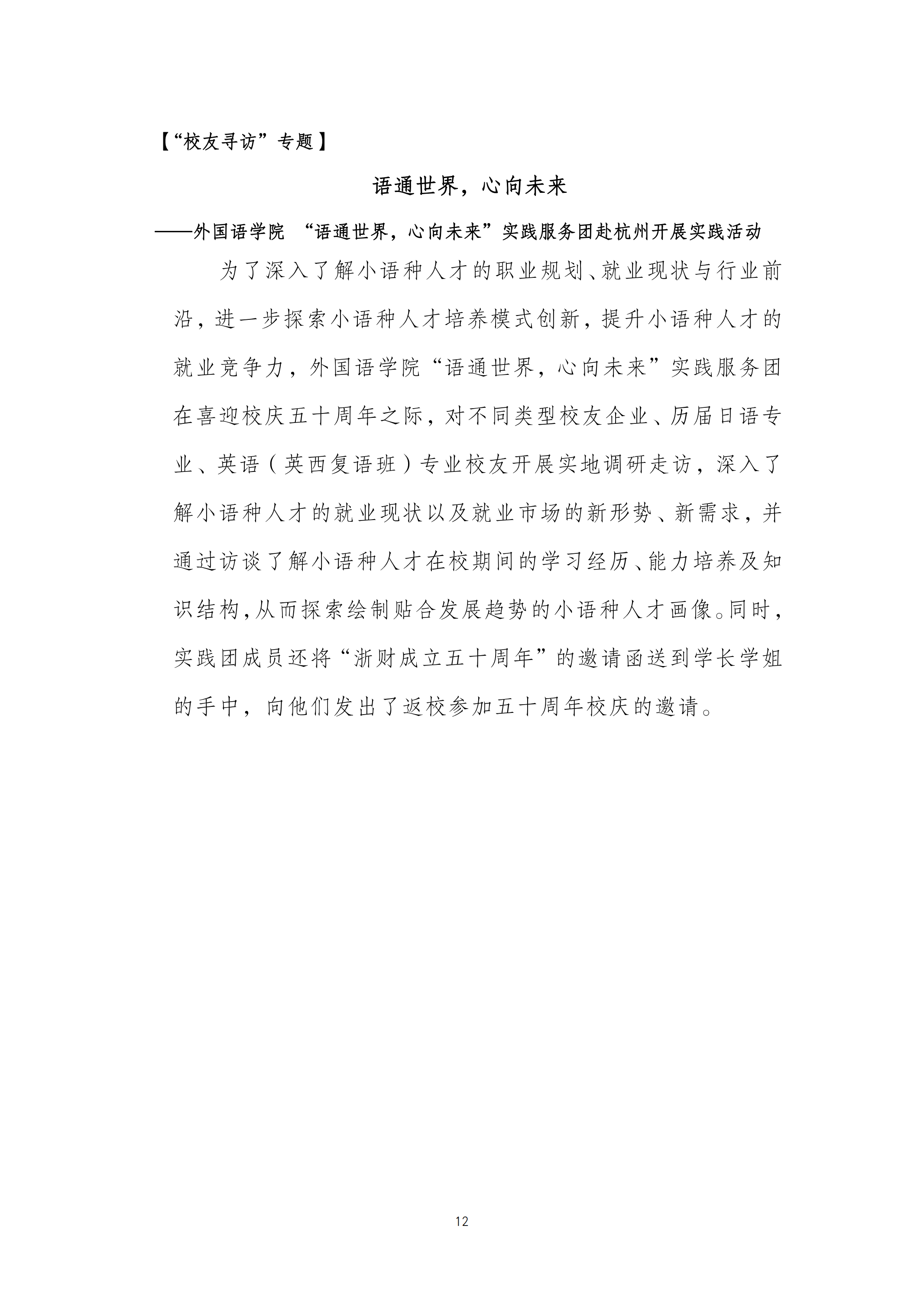 【“校友寻访”专题】

语通世界，心向未来

——外国语学院 “语通世界，心向未来”实践服务团赴杭州开展实践活动

为了深入了解小语种人才的职业规划、就业现状与行业前沿，进一步探索小语种人才培养模式创新，提升小语种人才的就业竞争力，外国语学院“语通世界，心向未来”实践服务团在喜迎校庆五十周年之际，对不同类型校友企业、历届日语专业、英语（英西复语班）专业校友开展实地调研走访，深入了解小语种人才的就业现状以及就业市场的新形势、新需求，并通过访谈了解小语种人才在校期间的学习经历、能力培养及知识结构，从而探索绘制贴合发展趋势的小语种人才画像。同时，实践团成员还将“浙财成立五十周年”的邀请函送到学长学姐的手中，向他们发出了返校参加五十周年校庆的邀请。

12